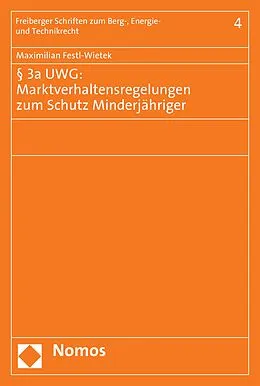 Freiberger Schriften zum Berg-, Energie- und Technikrecht

4

Maximilian Festl-Wietek

§ 3a UWG: Marktverhaltensregelungen zum Schutz Minderjähriger

Nomos